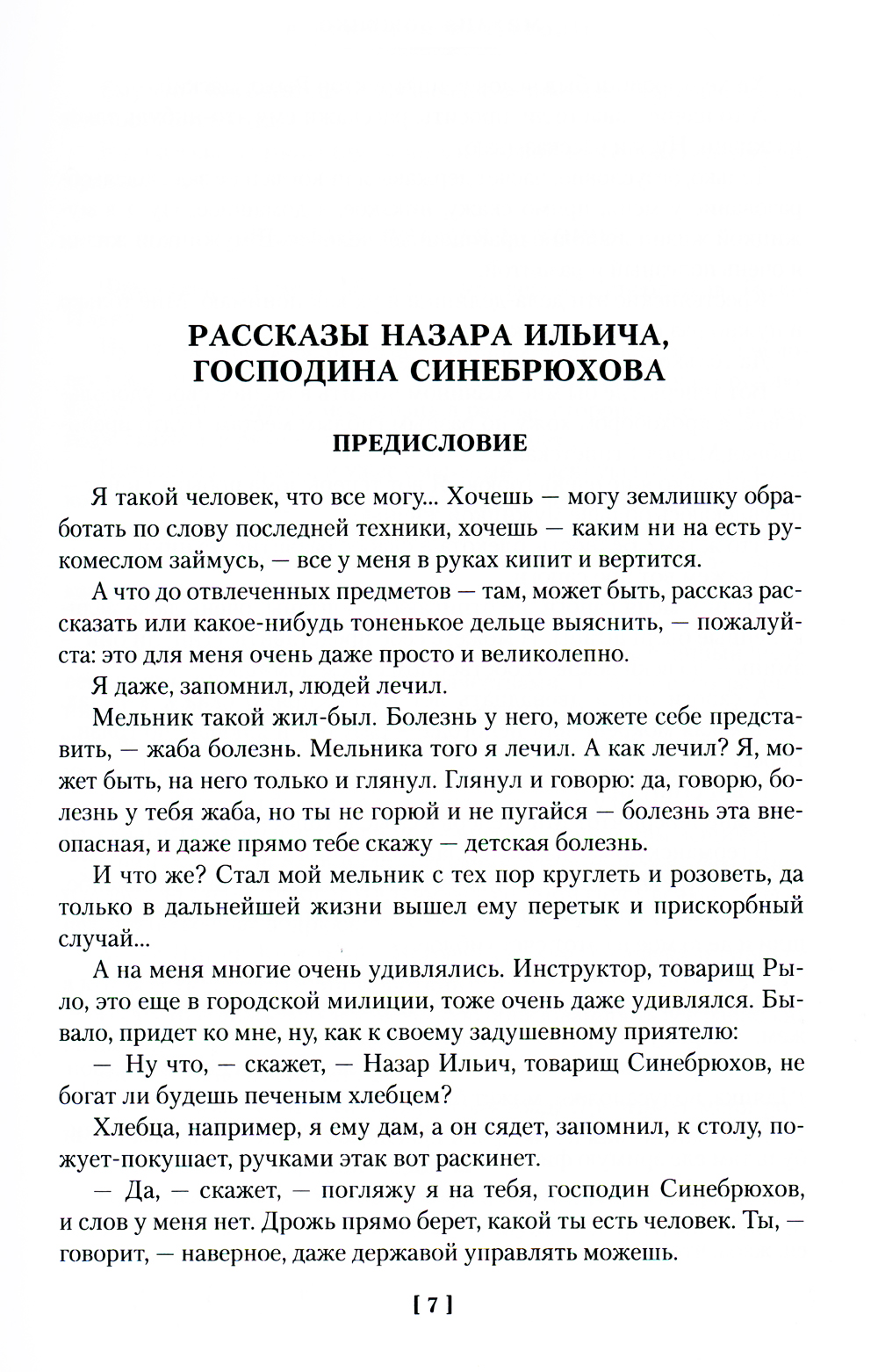 РАССКАЗЫ НАЗАРА ИЛЬИЧА, ГОСПОДИНА СИНЕБРЮХОВА

ПРЕДИСЛОВИЕ

Я такой человек, что все могу... Хочешь — могу землишку обработать по слову последней техники, хочешь — каким ни на есть рукомеслом займусь, — все у меня в руках кипит и вертится.

А что до отвлеченных предметов — там, может быть, рассказ рассказать или какое-нибудь тоненькое дельце выяснить, — пожалуйста: это для меня очень даже просто и великолепно.

Я даже, запомнил, людей лечил.

Мельник такой жил-был. Болезнь у него, можете себе представить, — жаба болезнь. Мельника того я лечил. А как лечил? Я, может быть, на него только и глянул. Глянул и говорю: да, говорю, болезнь у тебя жаба, но ты не горюй и не пугайся — болезнь эта внеопасная, и даже прямо тебе скажу — детская болезнь.

И что же? Стал мой мельник с тех пор круглеть и розоветь, да только в дальнейшей жизни вышел ему перетык и прискорбный случай...

А на меня многие очень удивлялись. Инструктор, товарищ Рыло, это еще в городской милиции, тоже очень даже удивлялся. Бывало, придет ко мне, ну, как к своему задушевному приятелю:

— Ну что, — скажет, — Назар Ильич, товарищ Синебрюхов, не богат ли будешь печеным хлебцем?

Хлебца, например, я ему дам, а он сядет, запомнил, к столу, пожует-покушает, ручками этак вот раскинет.

— Да, — скажет, — погляжу я на тебя, господин Синебрюхов, и слов у меня нет. Дрожь прямо берет, какой ты есть человек. Ты, — говорит, — наверное, даже державой управлять можешь.

[ 7 ]